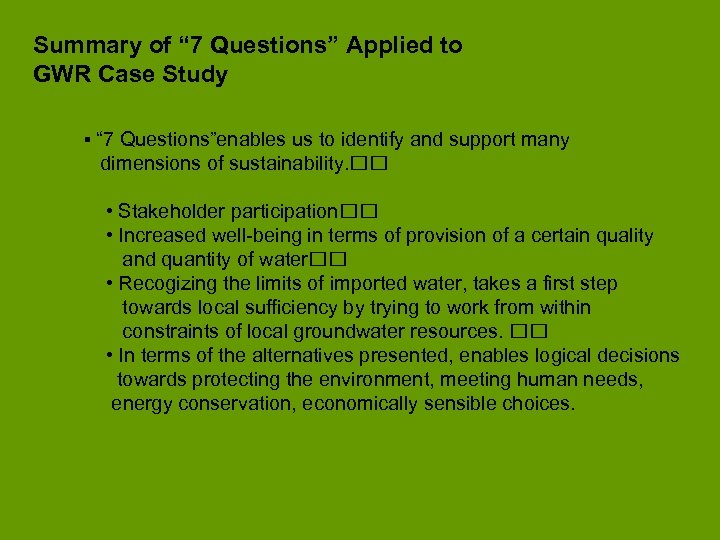 Summary of “7 Questions” Applied to GWR Case Study

▪ “7 Questions”enables us to identify and support many dimensions of sustainability.□□

• Stakeholder participation□□
• Increased well-being in terms of provision of a certain quality and quantity of water□□
• Recogizing the limits of imported water, takes a first step towards local sufficiency by trying to work from within constraints of local groundwater resources. □□
• In terms of the alternatives presented, enables logical decisions towards protecting the environment, meeting human needs, energy conservation, economically sensible choices.